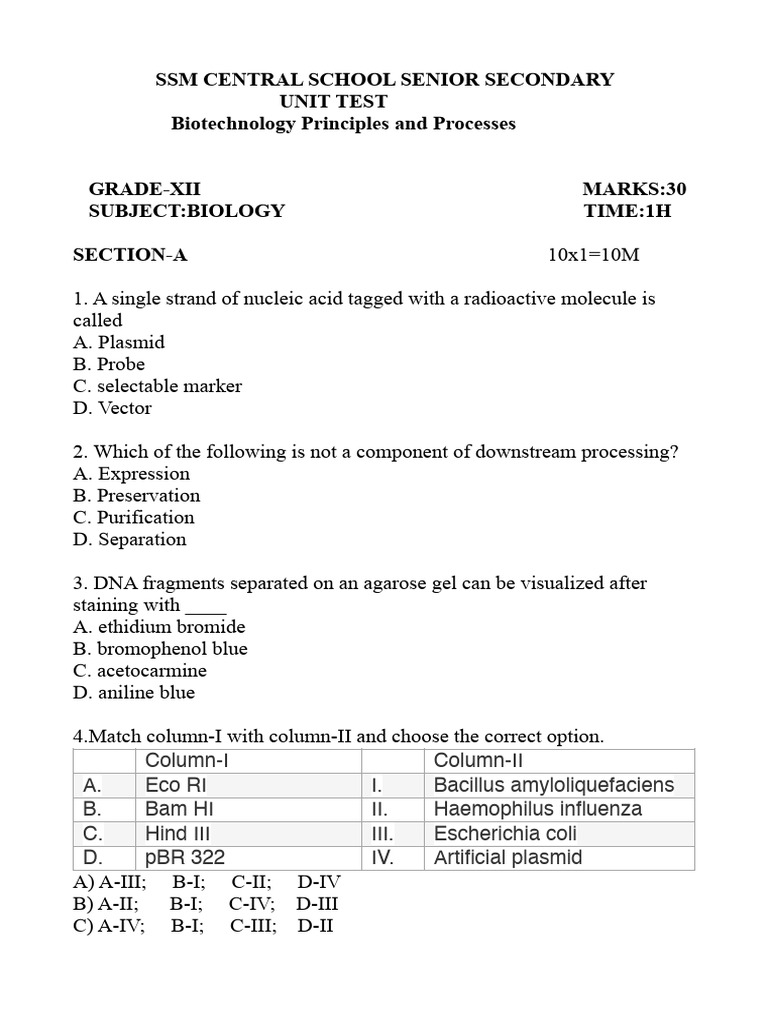 SSM CENTRAL SCHOOL SENIOR SECONDARY
UNIT TEST
Biotechnology Principles and Processes

GRADE-XII MARKS:30
SUBJECT:BIOLOGY TIME:1H

SECTION-A 10x1=10M

1. A single strand of nucleic acid tagged with a radioactive molecule is called
A. Plasmid
B. Probe
C. selectable marker
D. Vector

2. Which of the following is not a component of downstream processing?
A. Expression
B. Preservation
C. Purification
D. Separation

3. DNA fragments separated on an agarose gel can be visualized after staining with ____
A. ethidium bromide
B. bromophenol blue
C. acetocarmine
D. aniline blue

4.Match column-I with column-II and choose the correct option.

| | Column-I | | Column-II |
|---|---|---|---|
| A. | Eco RI | I. | Bacillus amyloliquefaciens |
| B. | Bam HI | II. | Haemophilus influenza |
| C. | Hind III | III. | Escherichia coli |
| D. | pBR 322 | IV. | Artificial plasmid |

A) A-III; B-I; C-II; D-IV
B) A-II; B-I; C-IV; D-III
C) A-IV; B-I; C-III; D-II